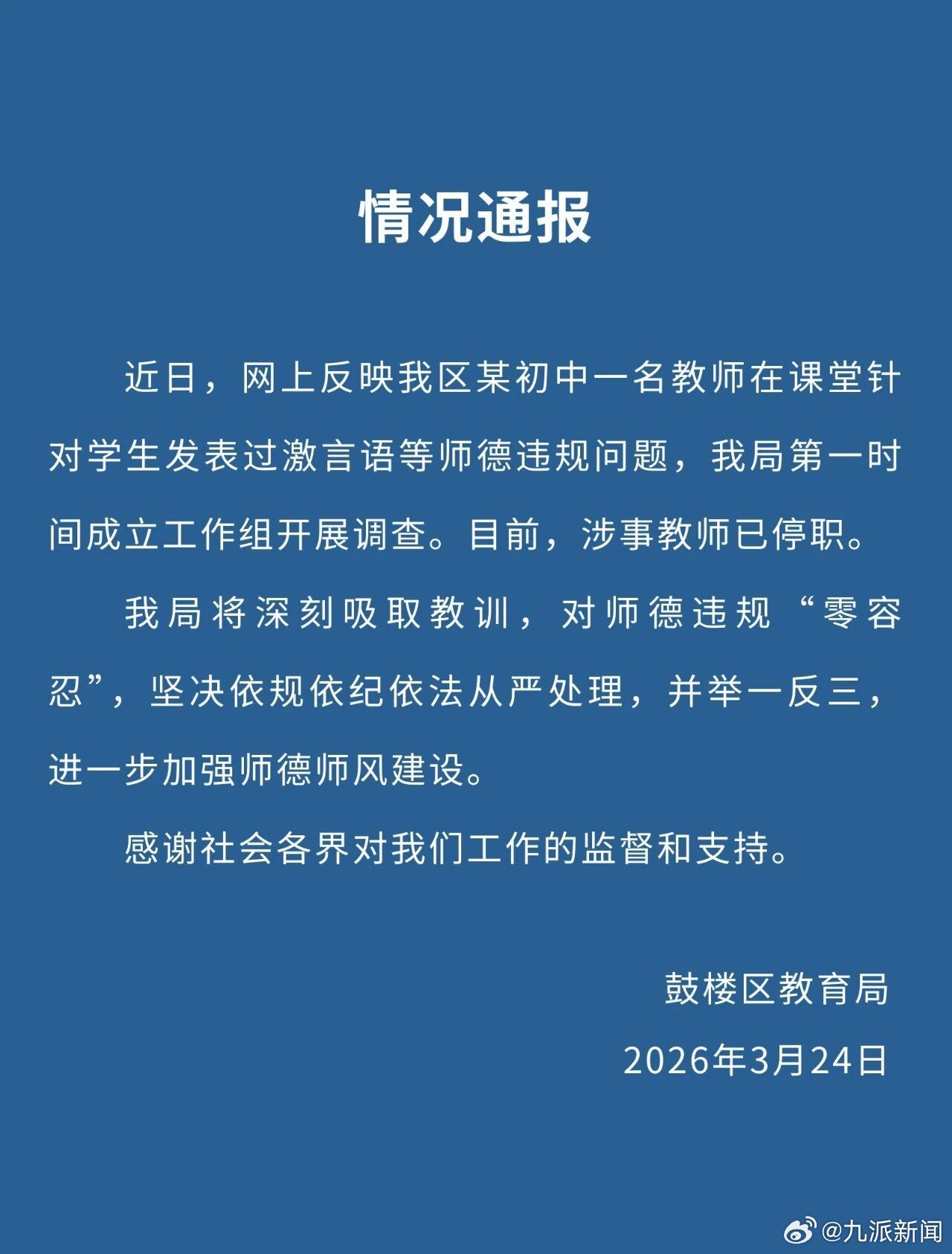 情况通报

近日，网上反映我区某初中一名教师在课堂针对学生发表过激言语等师德违规问题，我局第一时间成立工作组开展调查。目前，涉事教师已停职。

我局将深刻吸取教训，对师德违规“零容忍”，坚决依规依纪依法从严处理，并举一反三，进一步加强师德师风建设。

感谢社会各界对我们工作的监督和支持。

鼓楼区教育局

2026年3月24日

@九派新闻